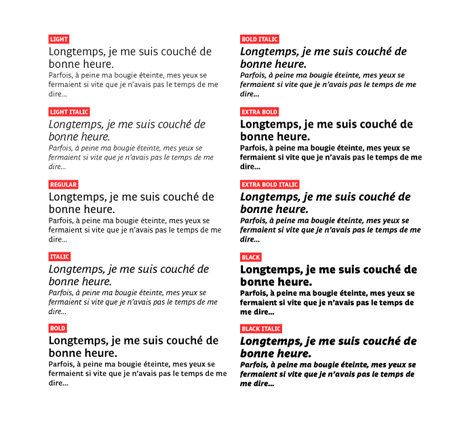 LIGHT
Longtemps, je me suis couché de bonne heure.
Parfois, à peine ma bougie éteinte, mes yeux se fermaient si vite que je n'avais pas le temps de me dire...

LIGHT ITALIC
Longtemps, je me suis couché de bonne heure.
Parfois, à peine ma bougie éteinte, mes yeux se fermaient si vite que je n'avais pas le temps de me dire...

REGULAR
Longtemps, je me suis couché de bonne heure.
Parfois, à peine ma bougie éteinte, mes yeux se fermaient si vite que je n'avais pas le temps de me dire...

ITALIC
Longtemps, je me suis couché de bonne heure.
Parfois, à peine ma bougie éteinte, mes yeux se fermaient si vite que je n'avais pas le temps de me dire...

BOLD
Longtemps, je me suis couché de bonne heure.
Parfois, à peine ma bougie éteinte, mes yeux se fermaient si vite que je n'avais pas le temps de me dire...

BOLD ITALIC
Longtemps, je me suis couché de bonne heure.
Parfois, à peine ma bougie éteinte, mes yeux se fermaient si vite que je n'avais pas le temps de me dire...

EXTRA BOLD
Longtemps, je me suis couché de bonne heure.
Parfois, à peine ma bougie éteinte, mes yeux se fermaient si vite que je n'avais pas le temps de me dire...

EXTRA BOLD ITALIC
Longtemps, je me suis couché de bonne heure.
Parfois, à peine ma bougie éteinte, mes yeux se fermaient si vite que je n'avais pas le temps de me dire...

BLACK
Longtemps, je me suis couché de bonne heure.
Parfois, à peine ma bougie éteinte, mes yeux se fermaient si vite que je n'avais pas le temps de me dire...

BLACK ITALIC
Longtemps, je me suis couché de bonne heure.
Parfois, à peine ma bougie éteinte, mes yeux se fermaient si vite que je n'avais pas le temps de me dire...